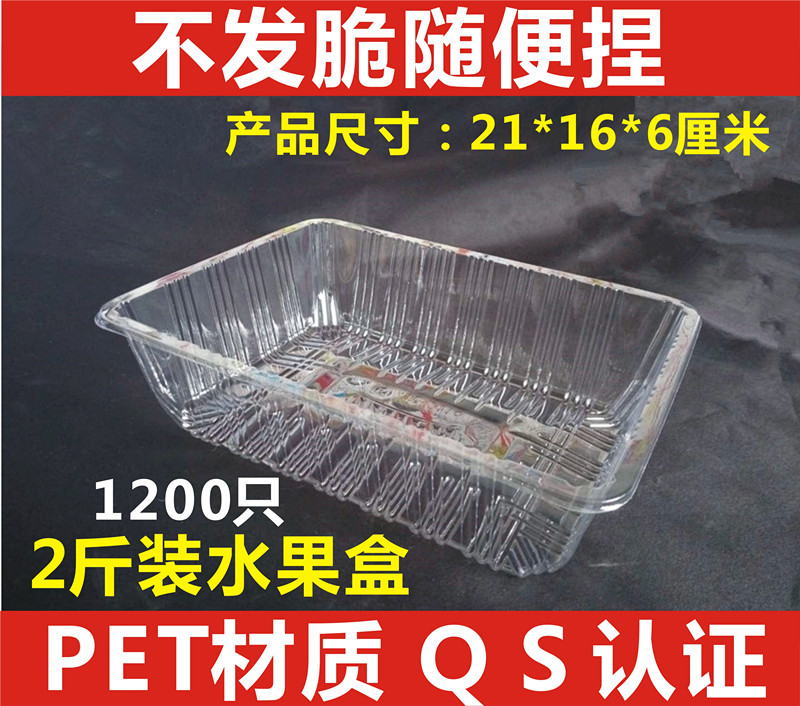 不发脆随便捏

产品尺寸：21*16*6厘米

1200只
2斤装水果盒

PET材质 Q S 认证